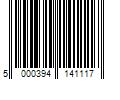 5 000394 141117